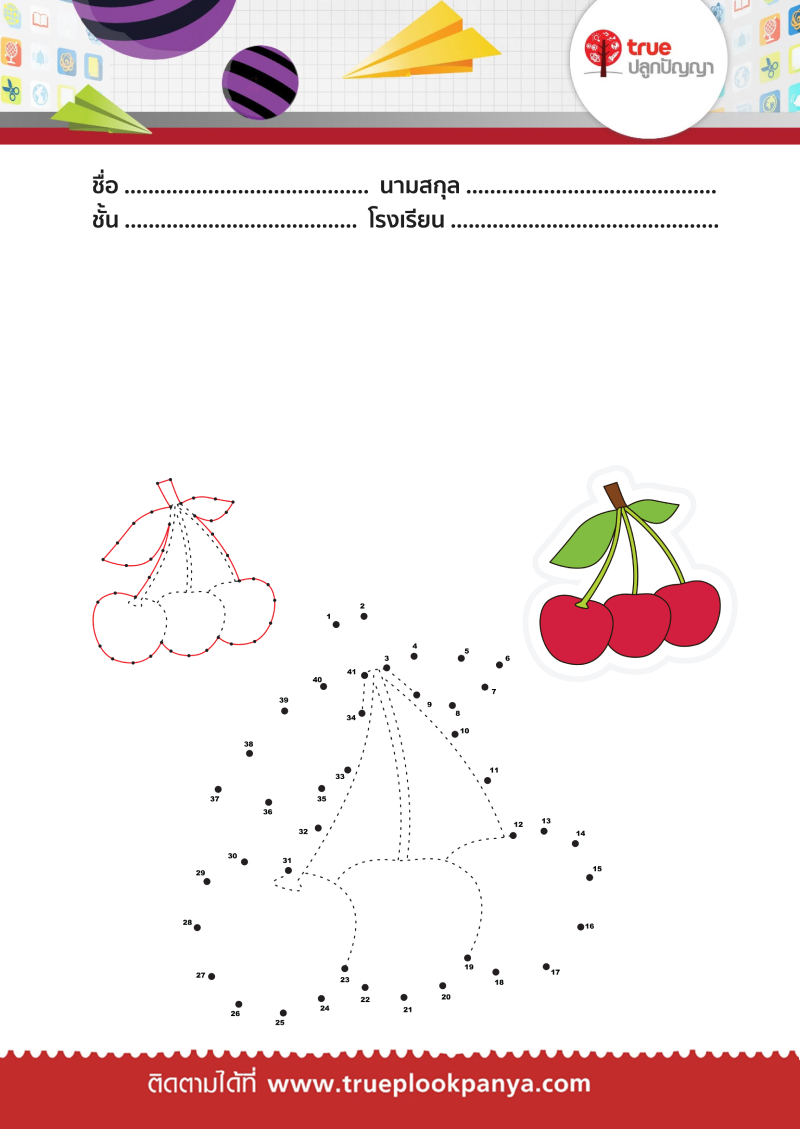 true ปลูกปัญญา

ชื่อ ........................................ นามสกุล ........................................
ชั้น ........................................ โรงเรียน ........................................

1 2 3 4 5 6 7 8 9 10 11 12 13 14 15 16 17 18 19 20 21 22 23 24 25 26 27 28 29 30 31 32 33 34 35 36 37 38 39 40 41

ติดตามได้ที่ www.trueplookpanya.com